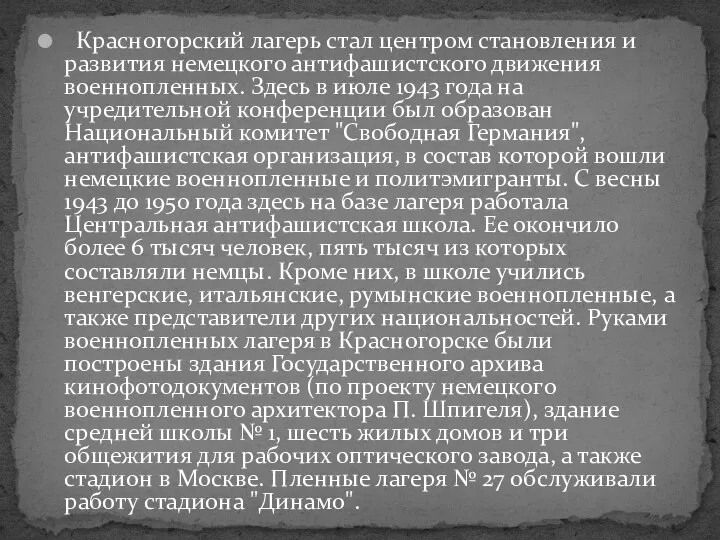 Красногорский лагерь стал центром становления и развития немецкого антифашистского движения военнопленных. Здесь в июле 1943 года на учредительной конференции был образован Национальный комитет "Свободная Германия", антифашистская организация, в состав которой вошли немецкие военнопленные и политэмигранты. С весны 1943 до 1950 года здесь на базе лагеря работала Центральная антифашистская школа. Ее окончило более 6 тысяч человек, пять тысяч из которых составляли немцы. Кроме них, в школе учились венгерские, итальянские, румынские военнопленные, а также представители других национальностей. Руками военнопленных лагеря в Красногорске были построены здания Государственного архива кинофотодокументов (по проекту немецкого военнопленного архитектора П. Шпигеля), здание средней школы № 1, шесть жилых домов и три общежития для рабочих оптического завода, а также стадион в Москве. Пленные лагеря № 27 обслуживали работу стадиона "Динамо".